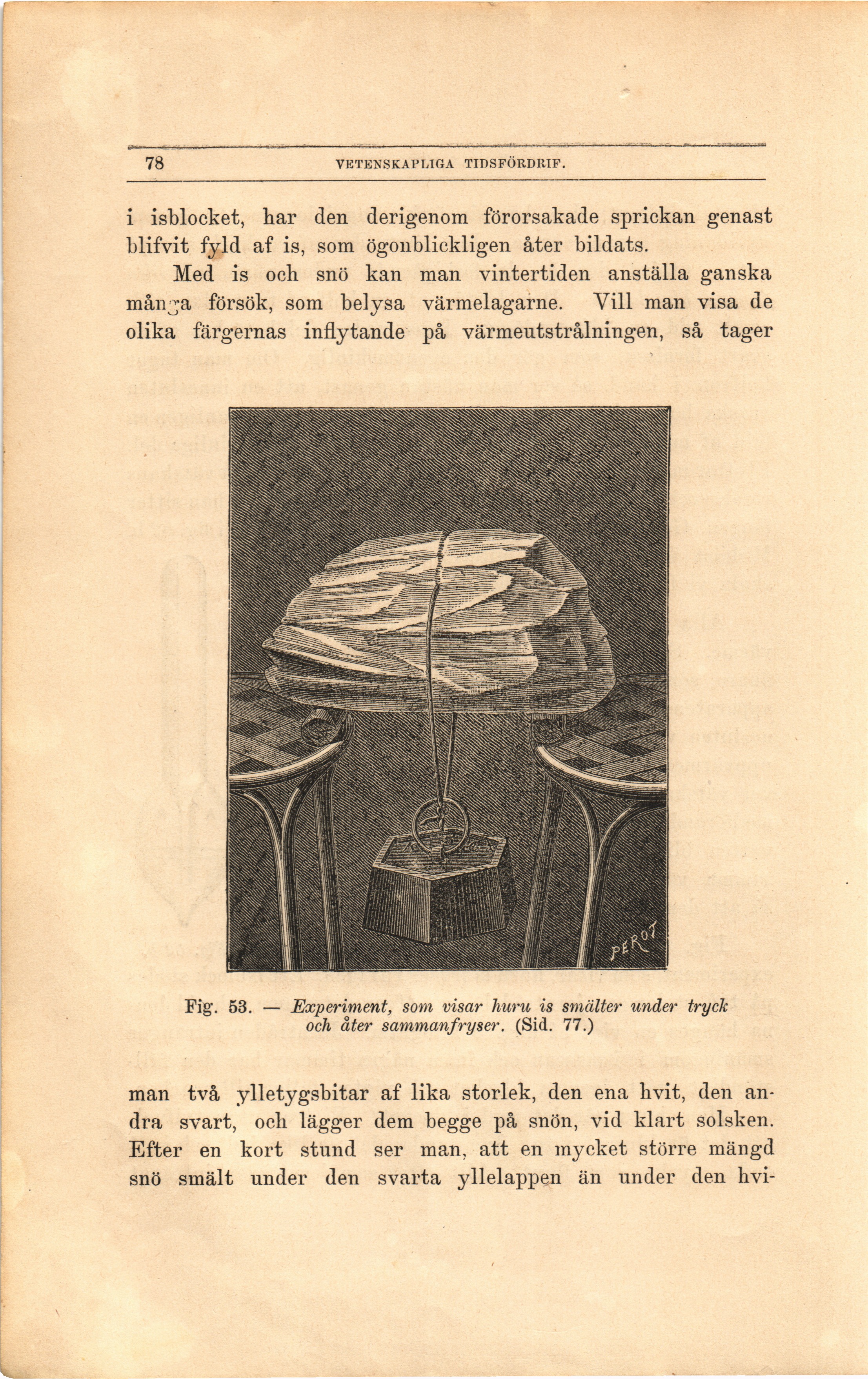 78 VETENSKAPLIGA TIDSFÖRDRIF.

i isblocket, har den derigenom förorsakade sprickan genast blifvit fyld af is, som ögonblickligen åter bildats.

Med is och snö kan man vintertiden anställa ganska många försök, som belysa värmelagarne. Vill man visa de olika färgernas inflytande på värmeutstrålningen, så tager

PEROT

Fig. 53. — Experiment, som visar huru is smälter under tryck och åter sammanfryser. (Sid. 77.)

man två ylletygsbitar af lika storlek, den ena hvit, den andra svart, och lägger dem begge på snön, vid klart solsken. Efter en kort stund ser man, att en mycket större mängd snö smält under den svarta yllelappen än under den hvi-